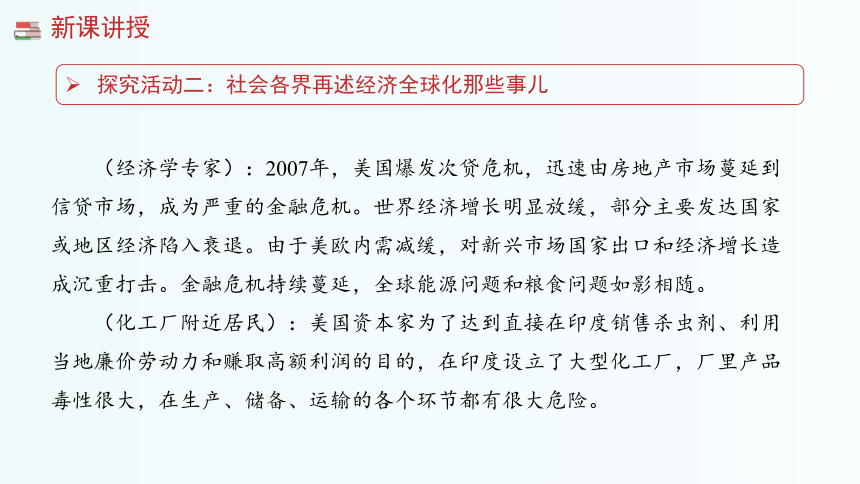 新课讲授

➢ 探究活动二：社会各界再述经济全球化那些事儿

（经济学专家）：2007年，美国爆发次贷危机，迅速由房地产市场蔓延到信贷市场，成为严重的金融危机。世界经济增长明显放缓，部分主要发达国家或地区经济陷入衰退。由于美欧内需减缓，对新兴市场国家出口和经济增长造成沉重打击。金融危机持续蔓延，全球能源问题和粮食问题如影相随。

（化工厂附近居民）：美国资本家为了达到直接在印度销售杀虫剂、利用当地廉价劳动力和赚取高额利润的目的，在印度设立了大型化工厂，厂里产品毒性很大，在生产、储备、运输的各个环节都有很大危险。